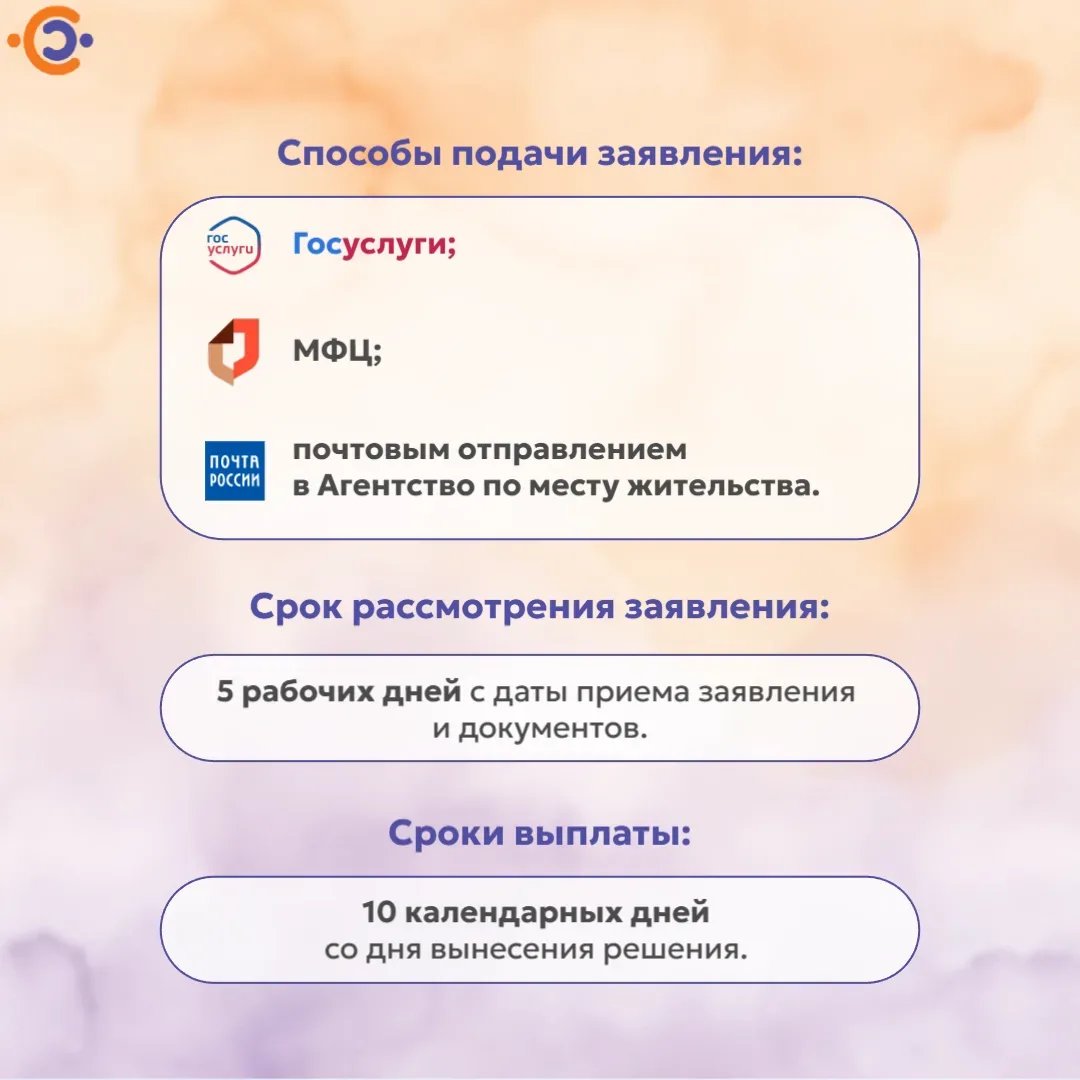 Способы подачи заявления:

гос услуги

Госуслуги;

МФЦ;

ПОЧТА РОССИИ

почтовым отправлением в Агентство по месту жительства.

Срок рассмотрения заявления:

5 рабочих дней с даты приема заявления и документов.

Сроки выплаты:

10 календарных дней со дня вынесения решения.